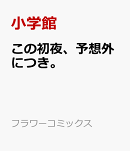 小学館

この初夜、予想外につき。

フラワーコミックス